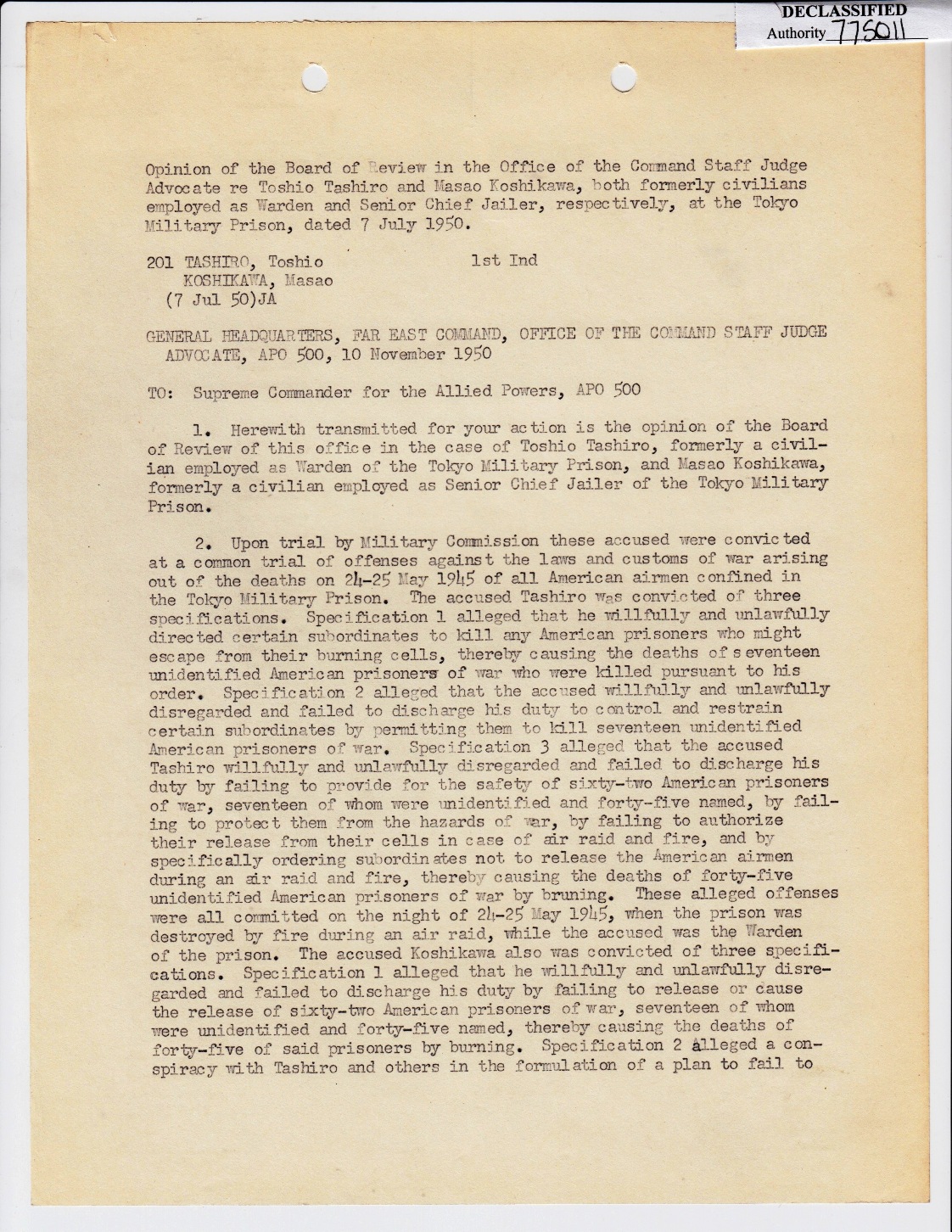 DECLASSIFIED
Authority 775011

Opinion of the Board of Review in the Office of the Command Staff Judge Advocate re Toshio Tashiro and Masao Koshikawa, both formerly civilians employed as Warden and Senior Chief Jailer, respectively, at the Tokyo Military Prison, dated 7 July 1950.

201 TASHIRO, Toshio 1st Ind
KOSHIKAWA, Masao
(7 Jul 50)JA

GENERAL HEADQUARTERS, FAR EAST COMMAND, OFFICE OF THE COMMAND STAFF JUDGE ADVOCATE, APO 500, 10 November 1950

TO: Supreme Commander for the Allied Powers, APO 500

1. Herewith transmitted for your action is the opinion of the Board of Review of this office in the case of Toshio Tashiro, formerly a civilian employed as Warden of the Tokyo Military Prison, and Masao Koshikawa, formerly a civilian employed as Senior Chief Jailer of the Tokyo Military Prison.

2. Upon trial by Military Commission these accused were convicted at a common trial of offenses against the laws and customs of war arising out of the deaths on 24-25 May 1945 of all American airmen confined in the Tokyo Military Prison. The accused Tashiro was convicted of three specifications. Specification 1 alleged that he willfully and unlawfully directed certain subordinates to kill any American prisoners who might escape from their burning cells, thereby causing the deaths of seventeen unidentified American prisoners of war who were killed pursuant to his order. Specification 2 alleged that the accused willfully and unlawfully disregarded and failed to discharge his duty to control and restrain certain subordinates by permitting them to kill seventeen unidentified American prisoners of war. Specification 3 alleged that the accused Tashiro willfully and unlawfully disregarded and failed to discharge his duty by failing to provide for the safety of sixty-two American prisoners of war, seventeen of whom were unidentified and forty-five named, by failing to protect them from the hazards of war, by failing to authorize their release from their cells in case of air raid and fire, and by specifically ordering subordinates not to release the American airmen during an air raid and fire, thereby causing the deaths of forty-five unidentified American prisoners of war by bruning. These alleged offenses were all committed on the night of 24-25 May 1945, when the prison was destroyed by fire during an air raid, while the accused was the Warden of the prison. The accused Koshikawa also was convicted of three specifications. Specification 1 alleged that he willfully and unlawfully disregarded and failed to discharge his duty by failing to release or cause the release of sixty-two American prisoners of war, seventeen of whom were unidentified and forty-five named, thereby causing the deaths of forty-five of said prisoners by burning. Specification 2 alleged a conspiracy with Tashiro and others in the formulation of a plan to fail to